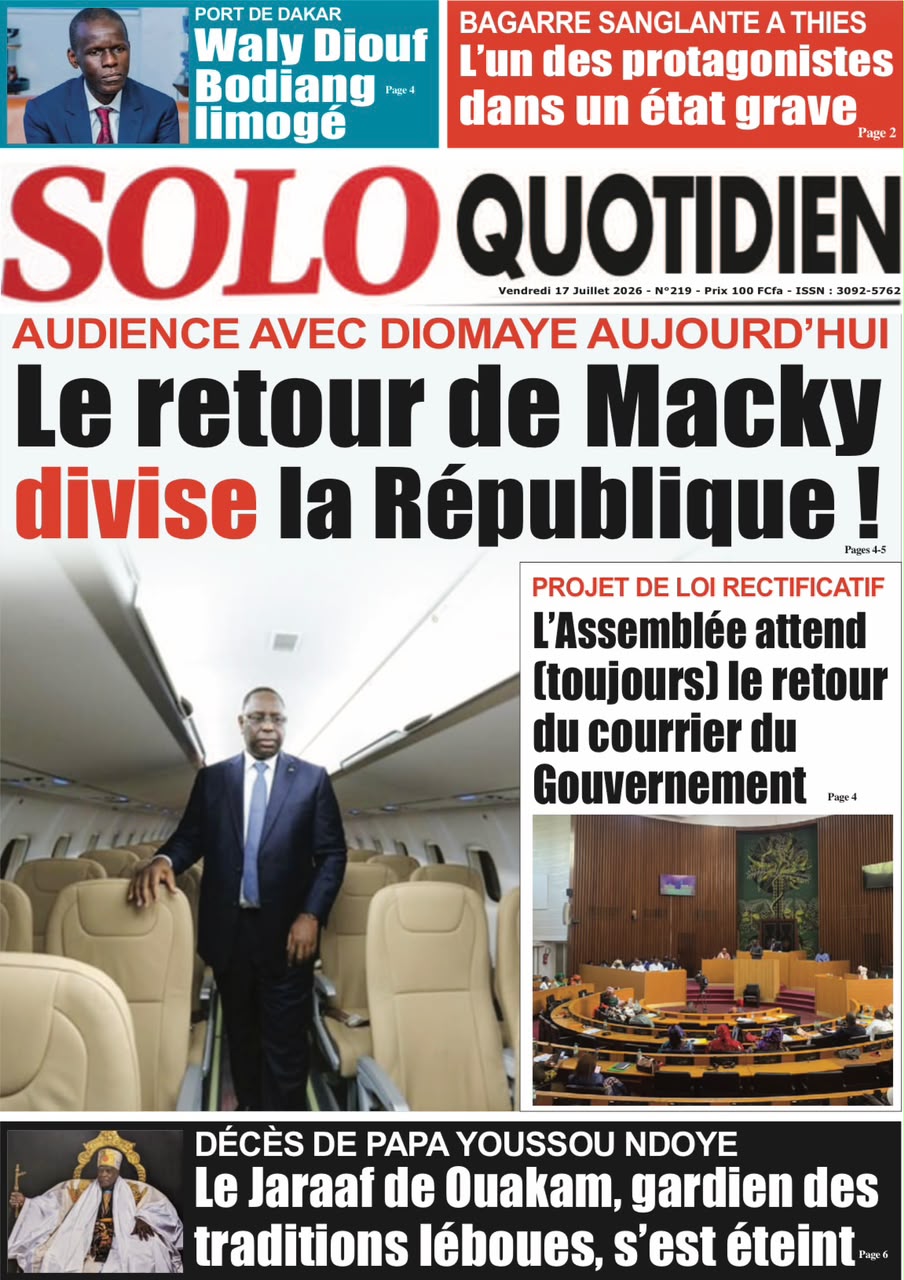 PORT DE DAKAR
Waly Diouf Bodiang limogé
Page 4

BAGARRE SANGLANTE A THIES
L'un des protagonistes dans un état grave
Page 2

SOLO QUOTIDIEN

Vendredi 17 Juillet 2026 - N°219 - Prix 100 FCfa - ISSN : 3092-5762

AUDIENCE AVEC DIOMAYE AUJOURD'HUI
Le retour de Macky divise la République !
Pages 4-5

PROJET DE LOI RECTIFICATIF
L'Assemblée attend (toujours) le retour du courrier du Gouvernement
Page 4

DÉCÈS DE PAPA YOUSSOU NDOYE
Le Jaraaf de Ouakam, gardien des traditions léboues, s'est éteint
Page 6